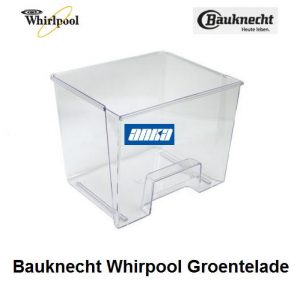 Whirlpool

Bauknecht
Heute leben.

anka

Bauknecht Whirpool Groentelade